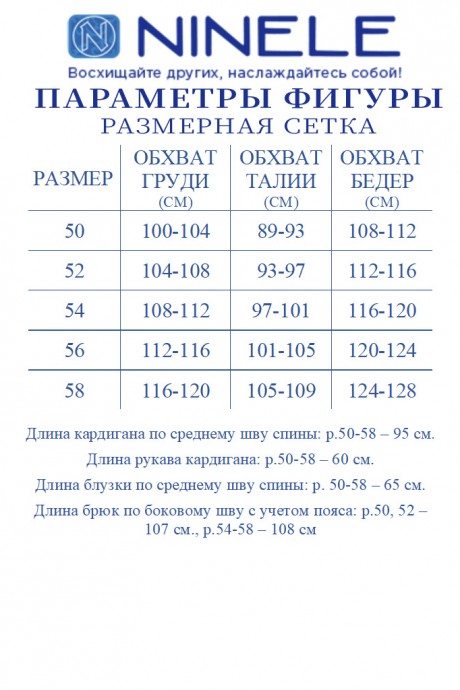 N NINELE
Восхищайте других, наслаждайтесь собой!

ПАРАМЕТРЫ ФИГУРЫ
РАЗМЕРНАЯ СЕТКА

| РАЗМЕР | ОБХВАТ ГРУДИ (СМ) | ОБХВАТ ТАЛИИ (СМ) | ОБХВАТ БЕДЕР (СМ) |
|---|---|---|---|
| 50 | 100-104 | 89-93 | 108-112 |
| 52 | 104-108 | 93-97 | 112-116 |
| 54 | 108-112 | 97-101 | 116-120 |
| 56 | 112-116 | 101-105 | 120-124 |
| 58 | 116-120 | 105-109 | 124-128 |

Длина кардигана по среднему шву спины: р.50-58 – 95 см.

Длина рукава кардигана: р.50-58 – 60 см.

Длина блузки по среднему шву спины: р. 50-58 – 65 см.

Длина брюк по боковому шву с учетом пояса: р.50, 52 – 107 см., р.54-58 – 108 см